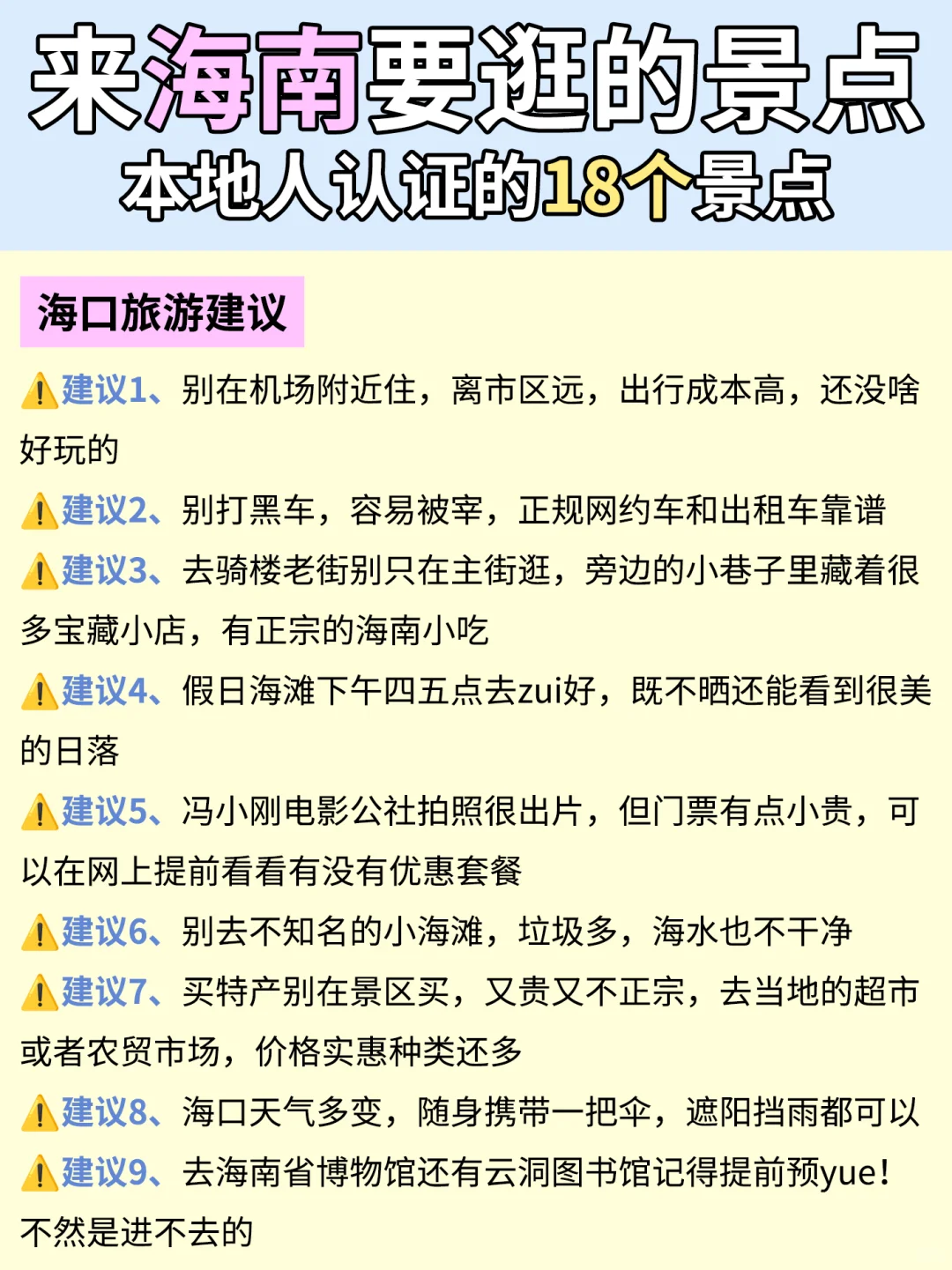 来海南要逛的景点
本地人认证的18个景点

海口旅游建议

⚠️建议1、别在机场附近住，离市区远，出行成本高，还没啥好玩的

⚠️建议2、别打黑车，容易被宰，正规网约车和出租车靠谱

⚠️建议3、去骑楼老街别只在主街逛，旁边的小巷子里藏着很多宝藏小店，有正宗的海南小吃

⚠️建议4、假日海滩下午四五点去zui好，既不晒还能看到很美的日落

⚠️建议5、冯小刚电影公社拍照很出片，但门票有点小贵，可以在网上提前看看有没有优惠套餐

⚠️建议6、别去不知名的小海滩，垃圾多，海水也不干净

⚠️建议7、买特产别在景区买，又贵又不正宗，去当地的超市或者农贸市场，价格实惠种类还多

⚠️建议8、海口天气多变，随身携带一把伞，遮阳挡雨都可以

⚠️建议9、去海南省博物馆还有云洞图书馆记得提前预yue！不然是进不去的